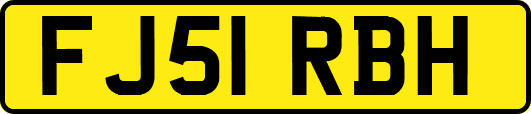 FJ51 RBH